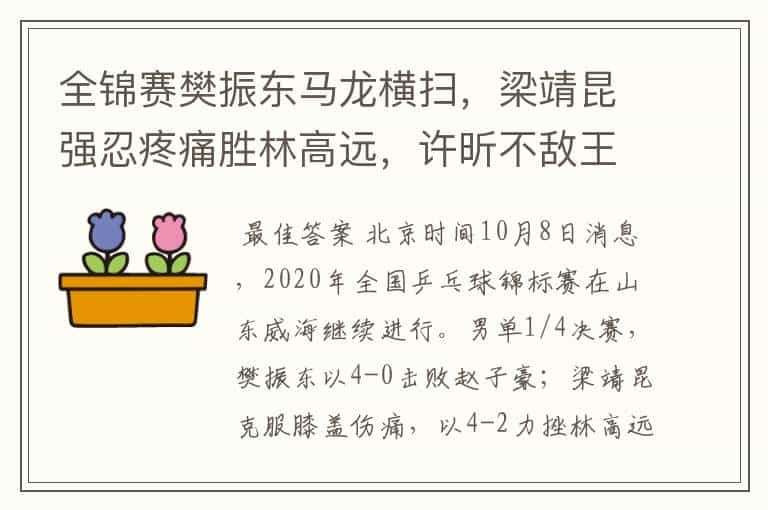 全锦赛樊振东马龙横扫，梁靖昆强忍疼痛胜林高远，许昕不敌王

最佳答案 北京时间10月8日消息，2020年全国乒乓球锦标赛在山东威海继续进行。男单1/4决赛，樊振东以4-0击败赵子豪；梁靖昆克服膝盖伤痛，以4-2力挫林高远